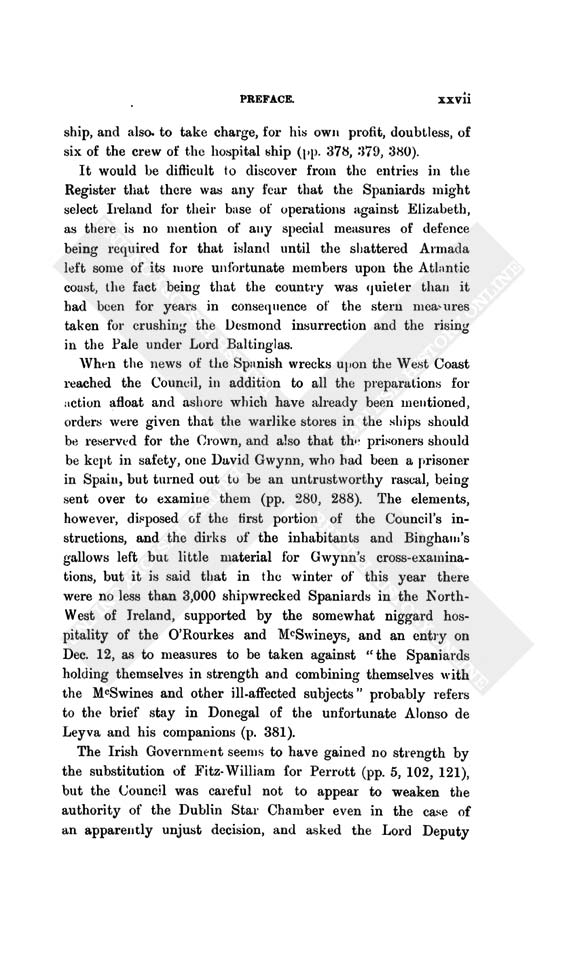 PREFACE. xxvii

ship, and also to take charge, for his own profit, doubtless, of six of the crew of the hospital ship (pp. 378, 379, 380).

It would be difficult to discover from the entries in the Register that there was any fear that the Spaniards might select Ireland for their base of operations against Elizabeth, as there is no mention of any special measures of defence being required for that island until the shattered Armada left some of its more unfortunate members upon the Atlantic coast, the fact being that the country was quieter than it had been for years in consequence of the stern measures taken for crushing the Desmond insurrection and the rising in the Pale under Lord Baltinglas.

When the news of the Spanish wrecks upon the West Coast reached the Council, in addition to all the preparations for action afloat and ashore which have already been mentioned, orders were given that the warlike stores in the ships should be reserved for the Crown, and also that the prisoners should be kept in safety, one David Gwynn, who had been a prisoner in Spain, but turned out to be an untrustworthy rascal, being sent over to examine them (pp. 280, 288). The elements, however, disposed of the first portion of the Council's instructions, and the dirks of the inhabitants and Bingham's gallows left but little material for Gwynn's cross-examinations, but it is said that in the winter of this year there were no less than 3,000 shipwrecked Spaniards in the North-West of Ireland, supported by the somewhat niggard hospitality of the O'Rourkes and McSwineys, and an entry on Dec. 12, as to measures to be taken against "the Spaniards holding themselves in strength and combining themselves with the McSwines and other ill-affected subjects" probably refers to the brief stay in Donegal of the unfortunate Alonso de Leyva and his companions (p. 381).

The Irish Government seems to have gained no strength by the substitution of Fitz-William for Perrott (pp. 5, 102, 121), but the Council was careful not to appear to weaken the authority of the Dublin Star Chamber even in the case of an apparently unjust decision, and asked the Lord Deputy